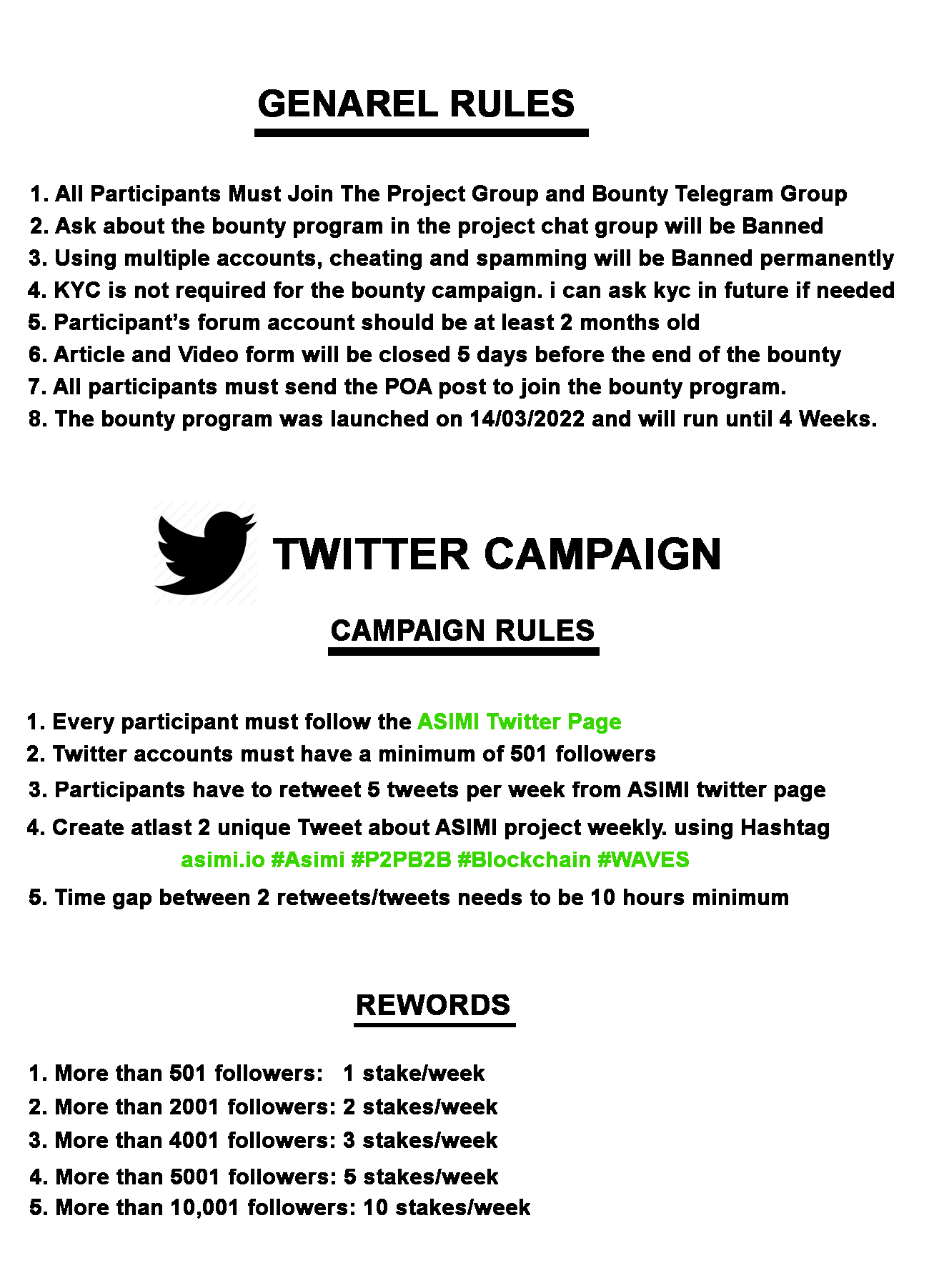 GENAREL RULES

1. All Participants Must Join The Project Group and Bounty Telegram Group
2. Ask about the bounty program in the project chat group will be Banned
3. Using multiple accounts, cheating and spamming will be Banned permanently
4. KYC is not required for the bounty campaign. i can ask kyc in future if needed
5. Participant's forum account should be at least 2 months old
6. Article and Video form will be closed 5 days before the end of the bounty
7. All participants must send the POA post to join the bounty program.
8. The bounty program was launched on 14/03/2022 and will run until 4 Weeks.

TWITTER CAMPAIGN

CAMPAIGN RULES

1. Every participant must follow the ASIMI Twitter Page
2. Twitter accounts must have a minimum of 501 followers
3. Participants have to retweet 5 tweets per week from ASIMI twitter page
4. Create atlast 2 unique Tweet about ASIMI project weekly. using Hashtag
asimi.io #Asimi #P2PB2B #Blockchain #WAVES
5. Time gap between 2 retweets/tweets needs to be 10 hours minimum

REWORDS

1. More than 501 followers: 1 stake/week
2. More than 2001 followers: 2 stakes/week
3. More than 4001 followers: 3 stakes/week
4. More than 5001 followers: 5 stakes/week
5. More than 10,001 followers: 10 stakes/week